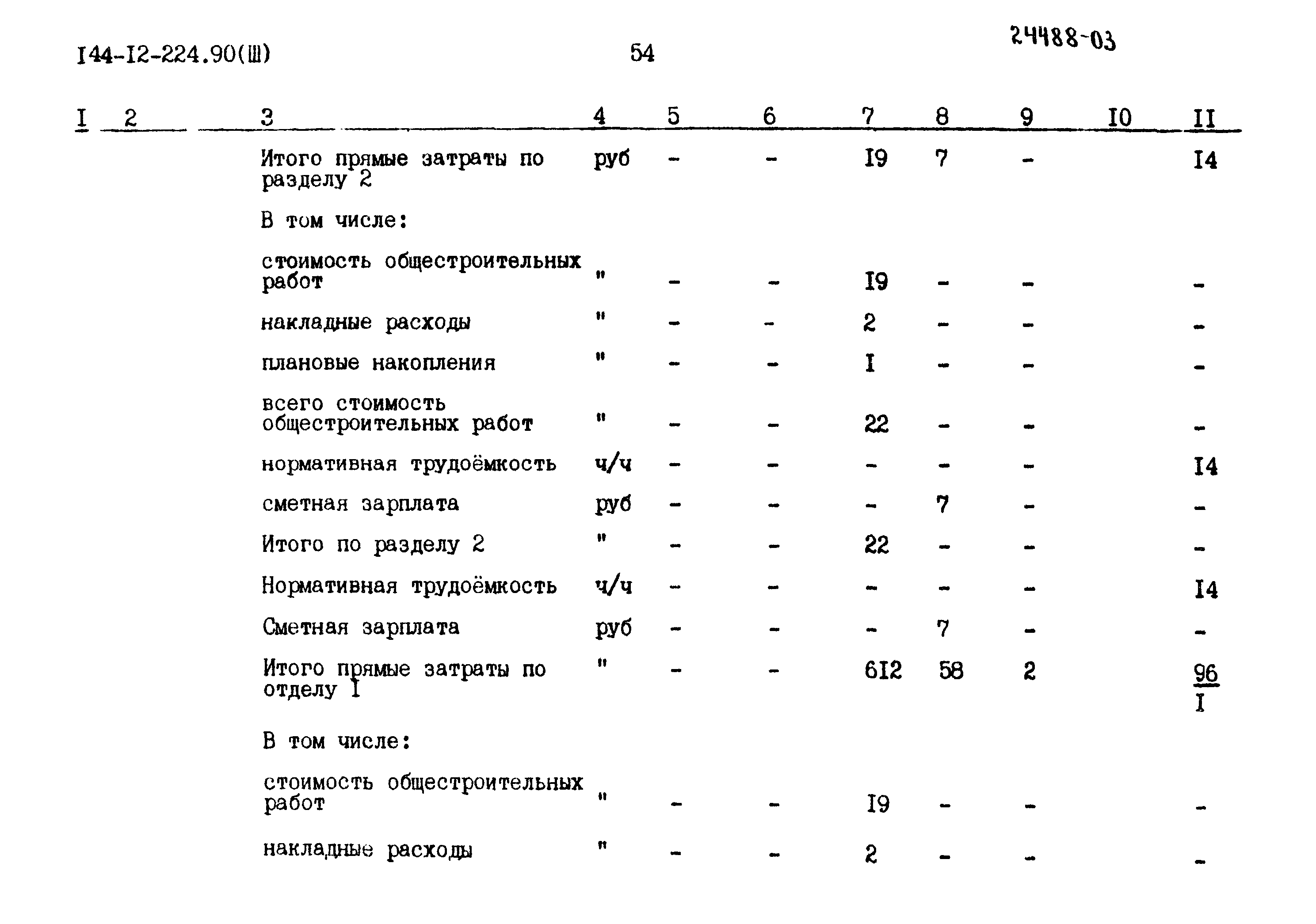 I44-I2-224.90(Ш)

54

24488-03

| I | 2 | 3 | 4 | 5 | 6 | 7 | 8 | 9 | I0 | II |
|---|---|---|---|---|---|---|---|---|---|---|
| | | Итого прямые затраты по разделу 2 | руб | - | - | I9 | 7 | - | | I4 |
| | | В том числе: | | | | | | | | |
| | | стоимость общестроительных работ | " | - | - | I9 | - | - | | - |
| | | накладные расходы | " | - | - | 2 | - | - | | - |
| | | плановые накопления | " | - | - | I | - | - | | - |
| | | всего стоимость общестроительных работ | " | - | - | 22 | - | - | | - |
| | | нормативная трудоёмкость | ч/ч | - | - | - | - | - | | I4 |
| | | сметная зарплата | руб | - | - | - | 7 | - | | - |
| | | Итого по разделу 2 | " | - | - | 22 | - | - | | - |
| | | Нормативная трудоёмкость | ч/ч | - | - | - | - | - | | I4 |
| | | Сметная зарплата | руб | - | - | - | 7 | - | | - |
| | | Итого прямые затраты по отделу I | " | - | - | 6I2 | 58 | 2 | | $\frac{96}{I}$ |
| | | В том числе: | | | | | | | | |
| | | стоимость общестроительных работ | " | - | - | I9 | - | - | | - |
| | | накладные расходы | " | - | - | 2 | - | - | | - |